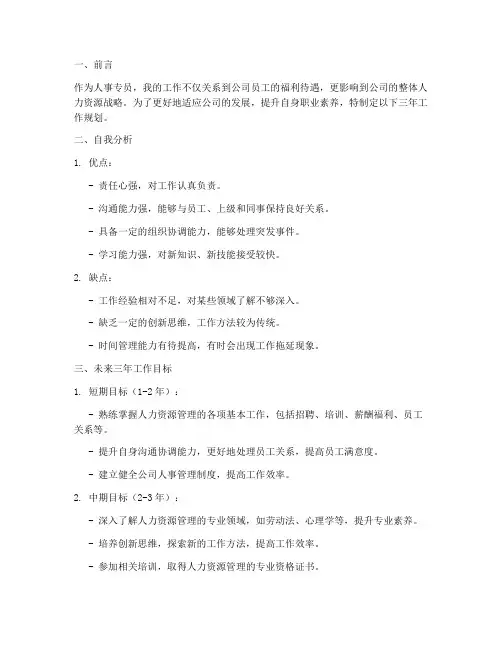 一、前言

作为人事专员，我的工作不仅关系到公司员工的福利待遇，更影响到公司的整体人力资源战略。为了更好地适应公司的发展，提升自身职业素养，特制定以下三年工作规划。

二、自我分析

1. 优点：

- 责任心强，对工作认真负责。

- 沟通能力强，能够与员工、上级和同事保持良好关系。

- 具备一定的组织协调能力，能够处理突发事件。

- 学习能力强，对新知识、新技能接受较快。

2. 缺点：

- 工作经验相对不足，对某些领域了解不够深入。

- 缺乏一定的创新思维，工作方法较为传统。

- 时间管理能力有待提高，有时会出现工作拖延现象。

三、未来三年工作目标

1. 短期目标（1-2年）：

- 熟练掌握人力资源管理的各项基本工作，包括招聘、培训、薪酬福利、员工关系等。

- 提升自身沟通协调能力，更好地处理员工关系，提高员工满意度。

- 建立健全公司人事管理制度，提高工作效率。

2. 中期目标（2-3年）：

- 深入了解人力资源管理的专业领域，如劳动法、心理学等，提升专业素养。

- 培养创新思维，探索新的工作方法，提高工作效率。

- 参加相关培训，取得人力资源管理的专业资格证书。